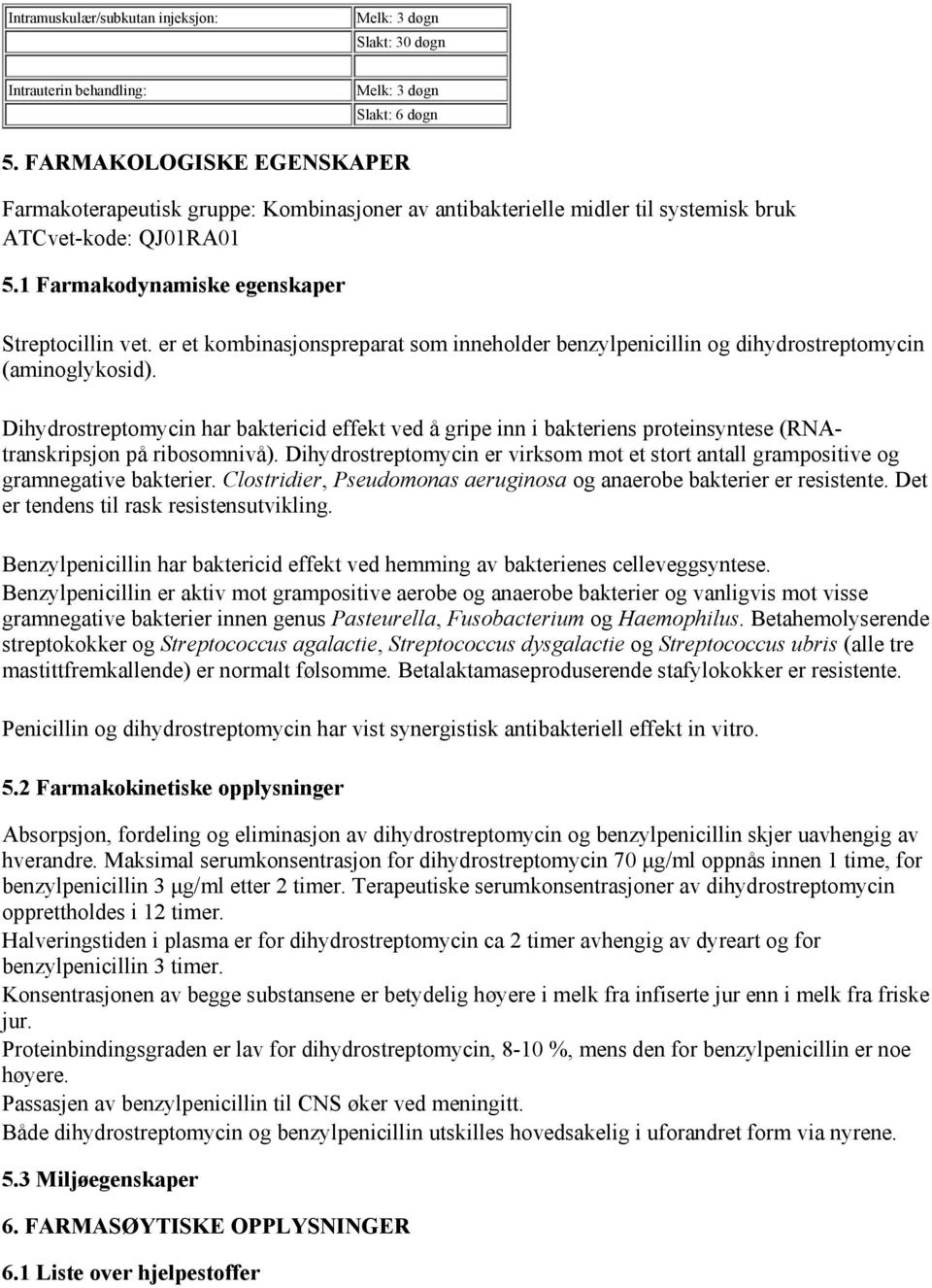 | Intramuskulær/subkutan injeksjon: | Melk: 3 døgn |
|---|---|
| | Slakt: 30 døgn |
| | |
| Intrauterin behandling: | Melk: 3 døgn |
| | Slakt: 6 døgn |

5. FARMAKOLOGISKE EGENSKAPER

Farmakoterapeutisk gruppe: Kombinasjoner av antibakterielle midler til systemisk bruk
ATCvet-kode: QJ01RA01

5.1 Farmakodynamiske egenskaper

Streptocillin vet. er et kombinasjonspreparat som inneholder benzylpenicillin og dihydrostreptomycin (aminoglykosid).

Dihydrostreptomycin har baktericid effekt ved å gripe inn i bakteriens proteinsyntese (RNA-transkripsjon på ribosomnivå). Dihydrostreptomycin er virksom mot et stort antall grampositive og gramnegative bakterier. Clostridier, Pseudomonas aeruginosa og anaerobe bakterier er resistente. Det er tendens til rask resistensutvikling.

Benzylpenicillin har baktericid effekt ved hemming av bakterienes celleveggsyntese. Benzylpenicillin er aktiv mot grampositive aerobe og anaerobe bakterier og vanligvis mot visse gramnegative bakterier innen genus Pasteurella, Fusobacterium og Haemophilus. Betahemolyserende streptokokker og Streptococcus agalactie, Streptococcus dysgalactie og Streptococcus ubris (alle tre mastittfremkallende) er normalt følsomme. Betalaktamaseproduserende stafylokokker er resistente.

Penicillin og dihydrostreptomycin har vist synergistisk antibakteriell effekt in vitro.

5.2 Farmakokinetiske opplysninger

Absorpsjon, fordeling og eliminasjon av dihydrostreptomycin og benzylpenicillin skjer uavhengig av hverandre. Maksimal serumkonsentrasjon for dihydrostreptomycin 70 µg/ml oppnås innen 1 time, for benzylpenicillin 3 µg/ml etter 2 timer. Terapeutiske serumkonsentrasjoner av dihydrostreptomycin opprettholdes i 12 timer.
Halveringstiden i plasma er for dihydrostreptomycin ca 2 timer avhengig av dyreart og for benzylpenicillin 3 timer.
Konsentrasjonen av begge substansene er betydelig høyere i melk fra infiserte jur enn i melk fra friske jur.
Proteinbindingsgraden er lav for dihydrostreptomycin, 8-10 %, mens den for benzylpenicillin er noe høyere.
Passasjen av benzylpenicillin til CNS øker ved meningitt.
Både dihydrostreptomycin og benzylpenicillin utskilles hovedsakelig i uforandret form via nyrene.

5.3 Miljøegenskaper

6. FARMASØYTISKE OPPLYSNINGER

6.1 Liste over hjelpestoffer